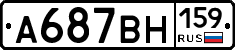 А687ВН 159 RUS